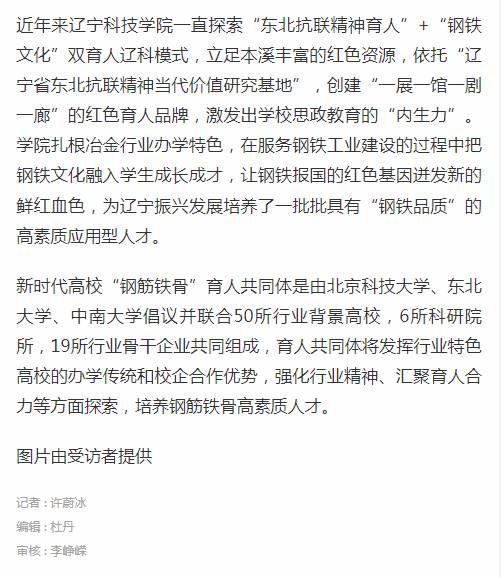 近年来辽宁科技学院一直探索“东北抗联精神育人”+“钢铁文化”双育人辽科模式，立足本溪丰富的红色资源，依托“辽宁省东北抗联精神当代价值研究基地”，创建“一展一馆一剧一廊”的红色育人品牌，激发出学校思政教育的“内生力”。学院扎根冶金行业办学特色，在服务钢铁工业建设的过程中把钢铁文化融入学生成长成才，让钢铁报国的红色基因迸发新的鲜红血色，为辽宁振兴发展培养了一批批具有“钢铁品质”的高素质应用型人才。

新时代高校“钢筋铁骨”育人共同体是由北京科技大学、东北大学、中南大学倡议并联合50所行业背景高校，6所科研院所，19所行业骨干企业共同组成，育人共同体将发挥行业特色高校的办学传统和校企合作优势，强化行业精神、汇聚育人合力等方面探索，培养钢筋铁骨高素质人才。

图片由受访者提供

记者：许蔚冰
编辑：杜丹
审核：李峥嵘